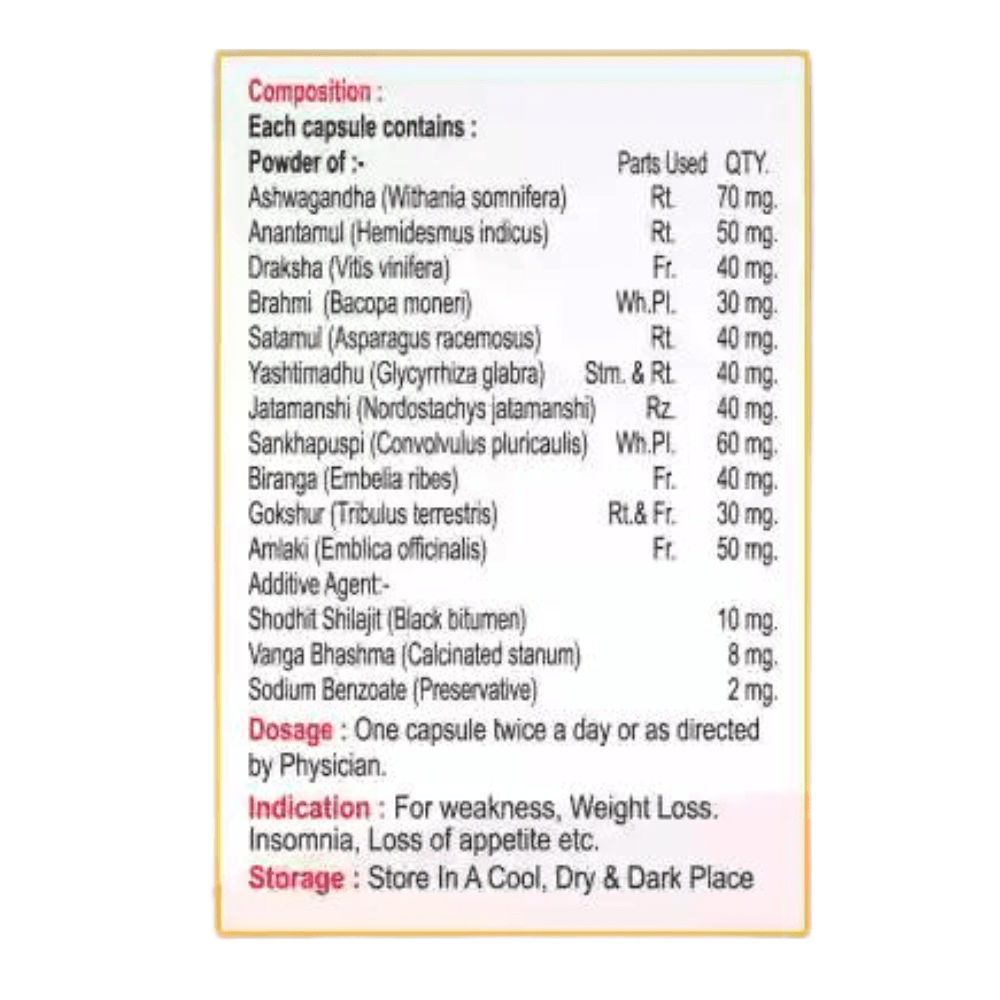 Composition :
Each capsule contains :

| Powder of :- | Parts Used | QTY. |
|---|---|---|
| Ashwagandha (Withania somnifera) | Rt. | 70 mg. |
| Anantamul (Hemidesmus indicus) | Rt. | 50 mg. |
| Draksha (Vitis vinifera) | Fr. | 40 mg. |
| Brahmi (Bacopa moneri) | Wh.Pl. | 30 mg. |
| Satamul (Asparagus racemosus) | Rt. | 40 mg. |
| Yashtimadhu (Glycyrrhiza glabra) | Stm. & Rt. | 40 mg. |
| Jatamanshi (Nordostachys jatamanshi) | Rz. | 40 mg. |
| Sankhapuspi (Convolvulus pluricaulis) | Wh.Pl. | 60 mg. |
| Biranga (Embelia ribes) | Fr. | 40 mg. |
| Gokshur (Tribulus terrestris) | Rt.& Fr. | 30 mg. |
| Amlaki (Emblica officinalis) | Fr. | 50 mg. |
| Additive Agent:- | | |
| Shodhit Shilajit (Black bitumen) | | 10 mg. |
| Vanga Bhashma (Calcinated stanum) | | 8 mg. |
| Sodium Benzoate (Preservative) | | 2 mg. |

Dosage : One capsule twice a day or as directed by Physician.

Indication : For weakness, Weight Loss. Insomnia, Loss of appetite etc.

Storage : Store In A Cool, Dry & Dark Place